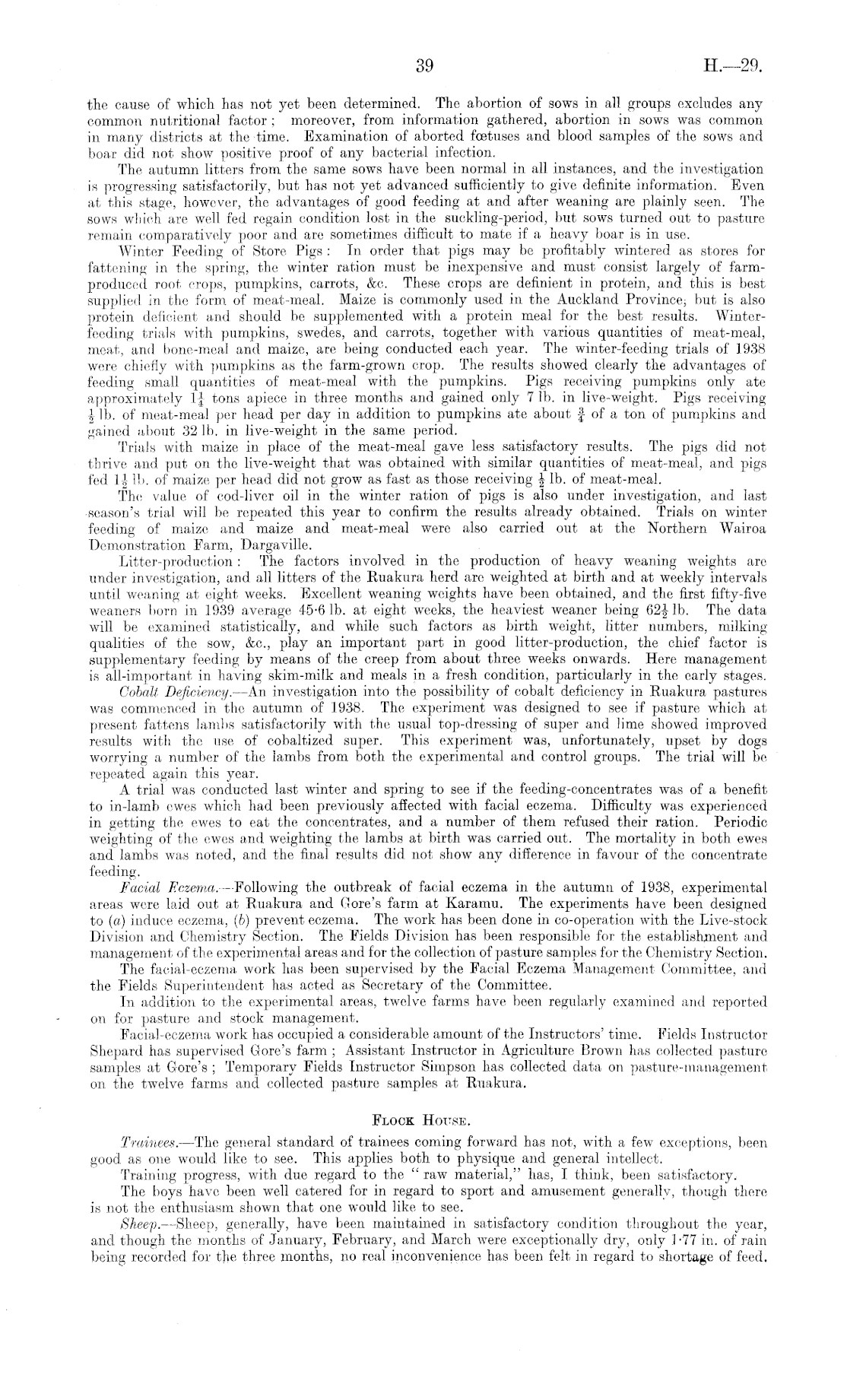 39 H.—29.

the cause of which has not yet been determined. The abortion of sows in all groups excludes any common nutritional factor; moreover, from information gathered, abortion in sows was common in many districts at the time. Examination of aborted fœtuses and blood samples of the sows and boar did not show positive proof of any bacterial infection.

The autumn litters from the same sows have been normal in all instances, and the investigation is progressing satisfactorily, but has not yet advanced sufficiently to give definite information. Even at this stage, however, the advantages of good feeding at and after weaning are plainly seen. The sows which are well fed regain condition lost in the suckling-period, but sows turned out to pasture remain comparatively poor and are sometimes difficult to mate if a heavy boar is in use.

Winter Feeding of Store Pigs: In order that pigs may be profitably wintered as stores for fattening in the spring, the winter ration must be inexpensive and must consist largely of farm-produced root crops, pumpkins, carrots, &c. These crops are definient in protein, and this is best supplied in the form of meat-meal. Maize is commonly used in the Auckland Province, but is also protein deficient and should be supplemented with a protein meal for the best results. Winter-feeding trials with pumpkins, swedes, and carrots, together with various quantities of meat-meal, meat, and bone-meal and maize, are being conducted each year. The winter-feeding trials of 1938 were chiefly with pumpkins as the farm-grown crop. The results showed clearly the advantages of feeding small quantities of meat-meal with the pumpkins. Pigs receiving pumpkins only ate approximately $1\frac{1}{4}$ tons apiece in three months and gained only 7 lb. in live-weight. Pigs receiving $\frac{1}{2}$ lb. of meat-meal per head per day in addition to pumpkins ate about $\frac{3}{4}$ of a ton of pumpkins and gained about 32 lb. in live-weight in the same period.

Trials with maize in place of the meat-meal gave less satisfactory results. The pigs did not thrive and put on the live-weight that was obtained with similar quantities of meat-meal, and pigs fed $1\frac{1}{2}$ lb. of maize per head did not grow as fast as those receiving $\frac{1}{2}$ lb. of meat-meal.

The value of cod-liver oil in the winter ration of pigs is also under investigation, and last season's trial will be repeated this year to confirm the results already obtained. Trials on winter feeding of maize and maize and meat-meal were also carried out at the Northern Wairoa Demonstration Farm, Dargaville.

Litter-production: The factors involved in the production of heavy weaning weights are under investigation, and all litters of the Ruakura herd are weighted at birth and at weekly intervals until weaning at eight weeks. Excellent weaning weights have been obtained, and the first fifty-five weaners born in 1939 average 45·6 lb. at eight weeks, the heaviest weaner being $62\frac{1}{2}$ lb. The data will be examined statistically, and while such factors as birth weight, litter numbers, milking qualities of the sow, &c., play an important part in good litter-production, the chief factor is supplementary feeding by means of the creep from about three weeks onwards. Here management is all-important in having skim-milk and meals in a fresh condition, particularly in the early stages.

Cobalt Deficiency.—An investigation into the possibility of cobalt deficiency in Ruakura pastures was commenced in the autumn of 1938. The experiment was designed to see if pasture which at present fattens lambs satisfactorily with the usual top-dressing of super and lime showed improved results with the use of cobaltized super. This experiment was, unfortunately, upset by dogs worrying a number of the lambs from both the experimental and control groups. The trial will be repeated again this year.

A trial was conducted last winter and spring to see if the feeding-concentrates was of a benefit to in-lamb ewes which had been previously affected with facial eczema. Difficulty was experienced in getting the ewes to eat the concentrates, and a number of them refused their ration. Periodic weighting of the ewes and weighting the lambs at birth was carried out. The mortality in both ewes and lambs was noted, and the final results did not show any difference in favour of the concentrate feeding.

Facial Eczema.—Following the outbreak of facial eczema in the autumn of 1938, experimental areas were laid out at Ruakura and Gore's farm at Karamu. The experiments have been designed to (a) induce eczema, (b) prevent eczema. The work has been done in co-operation with the Live-stock Division and Chemistry Section. The Fields Division has been responsible for the establishment and management of the experimental areas and for the collection of pasture samples for the Chemistry Section.

The facial-eczema work has been supervised by the Facial Eczema Management Committee, and the Fields Superintendent has acted as Secretary of the Committee.

In addition to the experimental areas, twelve farms have been regularly examined and reported on for pasture and stock management.

Facial-eczema work has occupied a considerable amount of the Instructors' time. Fields Instructor Shepard has supervised Gore's farm; Assistant Instructor in Agriculture Brown has collected pasture samples at Gore's; Temporary Fields Instructor Simpson has collected data on pasture-management on the twelve farms and collected pasture samples at Ruakura.

FLOCK HOUSE.

Trainees.—The general standard of trainees coming forward has not, with a few exceptions, been good as one would like to see. This applies both to physique and general intellect.

Training progress, with due regard to the "raw material," has, I think, been satisfactory.

The boys have been well catered for in regard to sport and amusement generally, though there is not the enthusiasm shown that one would like to see.

Sheep.—Sheep, generally, have been maintained in satisfactory condition throughout the year, and though the months of January, February, and March were exceptionally dry, only 1·77 in. of rain being recorded for the three months, no real inconvenience has been felt in regard to shortage of feed.